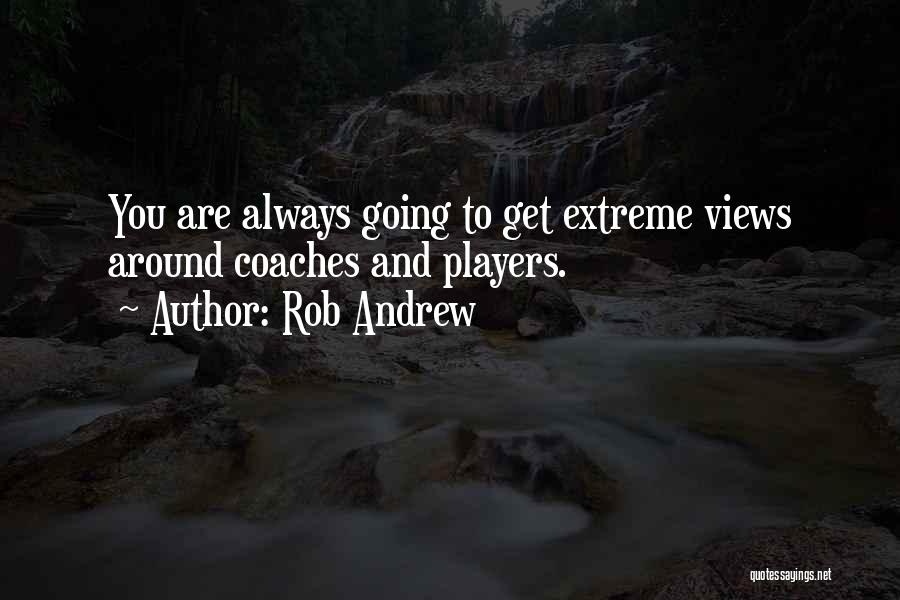 You are always going to get extreme views around coaches and players.

~ Author: Rob Andrew

quotessayings.net